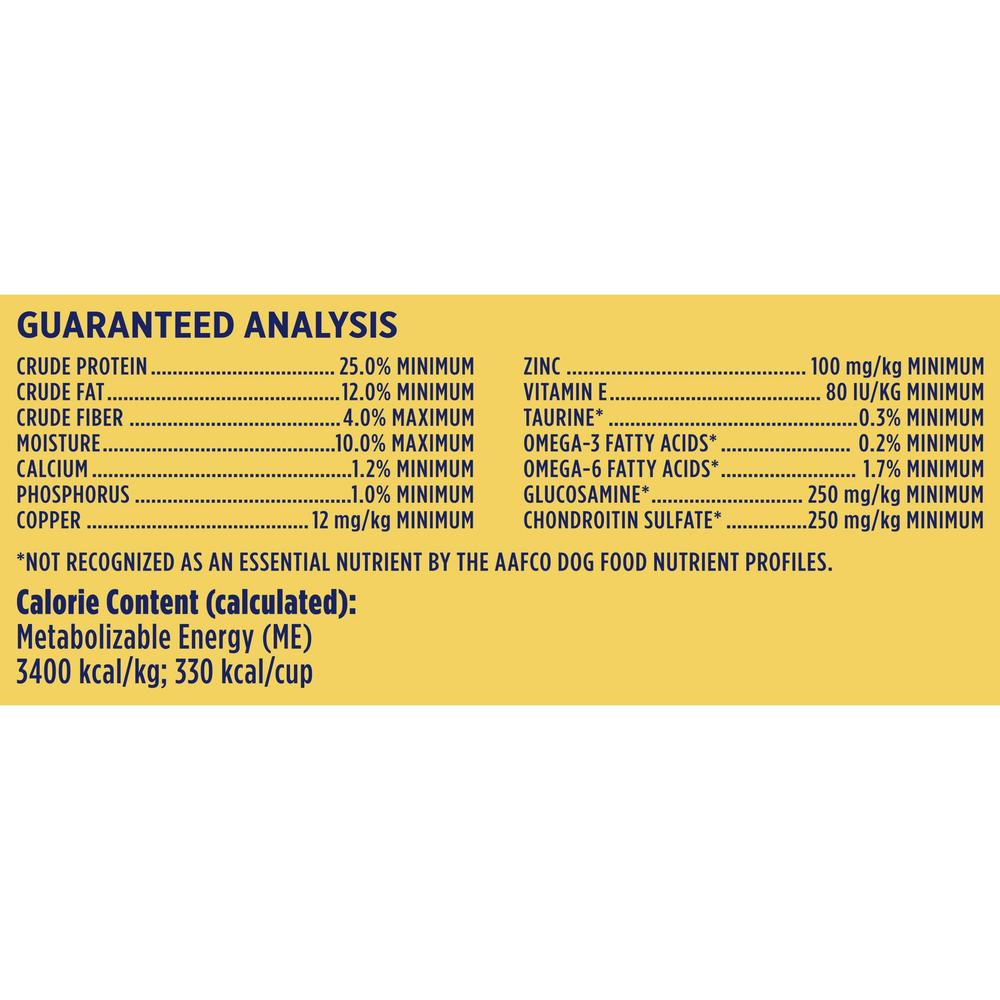 GUARANTEED ANALYSIS

CRUDE PROTEIN 25.0% MINIMUM
CRUDE FAT 12.0% MINIMUM
CRUDE FIBER 4.0% MAXIMUM
MOISTURE 10.0% MAXIMUM
CALCIUM 1.2% MINIMUM
PHOSPHORUS 1.0% MINIMUM
COPPER 12 mg/kg MINIMUM

ZINC 100 mg/kg MINIMUM
VITAMIN E 80 IU/KG MINIMUM
TAURINE* 0.3% MINIMUM
OMEGA-3 FATTY ACIDS* 0.2% MINIMUM
OMEGA-6 FATTY ACIDS* 1.7% MINIMUM
GLUCOSAMINE* 250 mg/kg MINIMUM
CHONDROITIN SULFATE* 250 mg/kg MINIMUM

*NOT RECOGNIZED AS AN ESSENTIAL NUTRIENT BY THE AAFCO DOG FOOD NUTRIENT PROFILES.

Calorie Content (calculated):
Metabolizable Energy (ME)
3400 kcal/kg; 330 kcal/cup